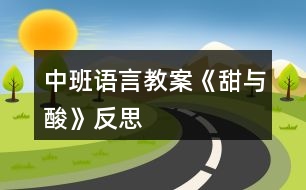 中班语言教案《甜与酸》反思